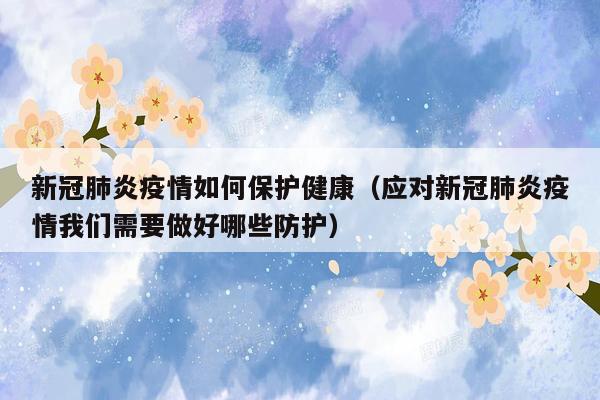 新冠肺炎疫情如何保护健康（应对新冠肺炎疫情我们需要做好哪些防护）